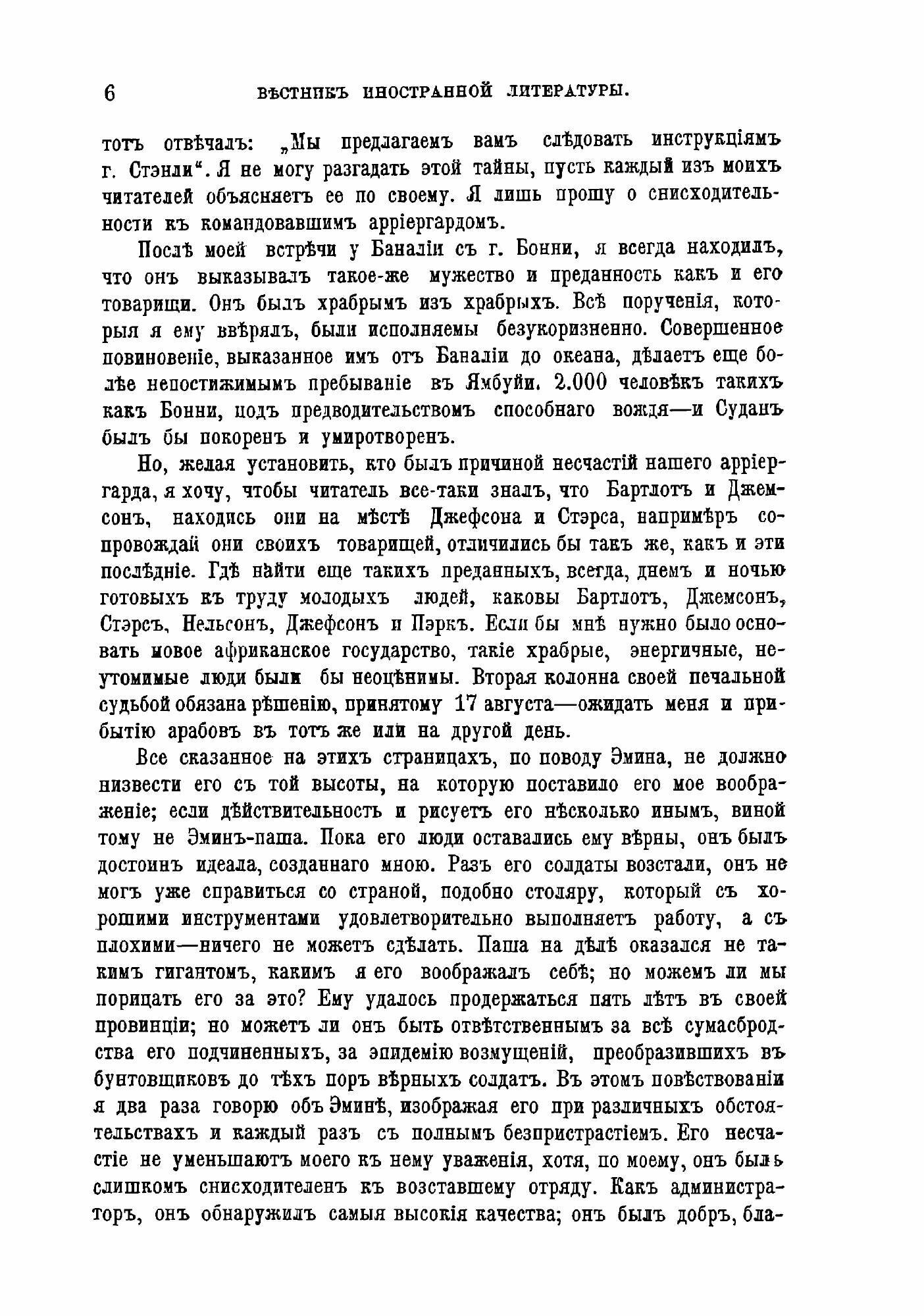 6 ВѢСТНИКЪ ИНОСТРАННОЙ ЛИТЕРАТУРЫ.

тотъ отвѣчалъ: „Мы предлагаемъ вамъ слѣдовать инструкціямъ г. Стэнли“. Я не могу разгадать этой тайны, пусть каждый изъ моихъ читателей объясняетъ ее по своему. Я лишь прошу о снисходительности къ командовавшимъ арріергардомъ.

Послѣ моей встрѣчи у Баналіи съ г. Бонни, я всегда находилъ, что онъ выказывалъ такое-же мужество и преданность какъ и его товарищи. Онъ былъ храбрымъ изъ храбрыхъ. Всѣ порученія, которыя я ему ввѣрялъ, были исполняемы безукоризненно. Совершенное повиновеніе, выказанное имъ отъ Баналіи до океана, дѣлаетъ еще болѣе непостижимымъ пребываніе въ Ямбуйи. 2.000 человѣкъ такихъ какъ Бонни, подъ предводительствомъ способнаго вождя—и Суданъ былъ бы покоренъ и умиротворенъ.

Но, желая установить, кто былъ причиной несчастій нашего арріергарда, я хочу, чтобы читатель все-таки зналъ, что Бартлотъ и Джемсонъ, находись они на мѣстѣ Джефсона и Стэрса, напримѣръ сопровождай они своихъ товарищей, отличились бы такъ же, какъ и эти послѣдніе. Гдѣ найти еще такихъ преданныхъ, всегда, днемъ и ночью готовыхъ къ труду молодыхъ людей, каковы Бартлотъ, Джемсонъ, Стэрсъ, Нельсонъ, Джефсонъ и Пэркъ. Если бы мнѣ нужно было основать новое африканское государство, такіе храбрые, энергичные, неутомимые люди были бы неоцѣнимы. Вторая колонна своей печальной судьбой обязана рѣшенію, принятому 17 августа—ожидать меня и прибытію арабовъ въ тотъ же или на другой день.

Все сказанное на этихъ страницахъ, по поводу Эмина, не должно низвести его съ той высоты, на которую поставило его мое воображеніе; если дѣйствительность и рисуетъ его нѣсколько инымъ, виной тому не Эминъ-паша. Пока его люди оставались ему вѣрны, онъ былъ достоинъ идеала, созданнаго мною. Разъ его солдаты возстали, онъ не могъ уже справиться со страной, подобно столяру, который съ хорошими инструментами удовлетворительно выполняетъ работу, а съ плохими—ничего не можетъ сдѣлать. Паша на дѣлѣ оказался не такимъ гигантомъ, какимъ я его воображалъ себѣ; но можемъ ли мы порицать его за это? Ему удалось продержаться пять лѣтъ въ своей провинціи; но можетъ ли онъ быть отвѣтственнымъ за всѣ сумасбродства его подчиненныхъ, за эпидемію возмущеній, преобразившихъ въ бунтовщиковъ до тѣхъ поръ вѣрныхъ солдатъ. Въ этомъ повѣствованіи я два раза говорю объ Эминѣ, изображая его при различныхъ обстоятельствахъ и каждый разъ съ полнымъ безпристрастіемъ. Его несчастіе не уменьшаютъ моего къ нему уваженія, хотя, по моему, онъ былъ слишкомъ снисходителенъ къ возставшему отряду. Какъ администраторъ, онъ обнаружилъ самыя высокія качества; онъ былъ добръ, бла-